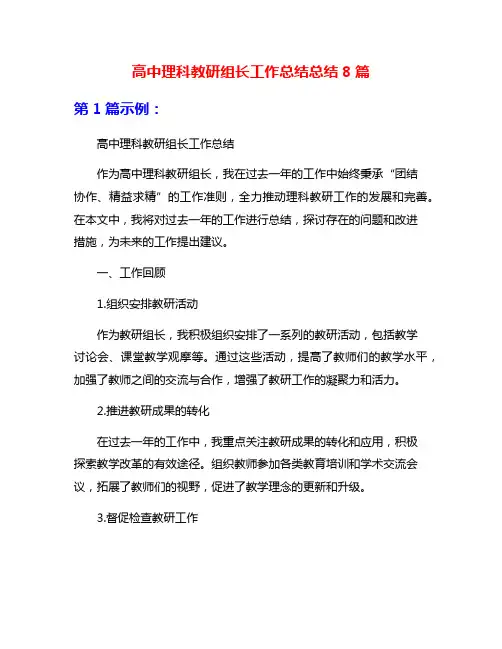 高中理科教研组长工作总结总结 8 篇

第 1 篇示例：

高中理科教研组长工作总结

作为高中理科教研组长，我在过去一年的工作中始终秉承“团结协作、精益求精”的工作准则，全力推动理科教研工作的发展和完善。在本文中，我将对过去一年的工作进行总结，探讨存在的问题和改进措施，为未来的工作提出建议。

一、工作回顾

1.组织安排教研活动

作为教研组长，我积极组织安排了一系列的教研活动，包括教学讨论会、课堂教学观摩等。通过这些活动，提高了教师们的教学水平，加强了教师之间的交流与合作，增强了教研工作的凝聚力和活力。

2.推进教研成果的转化

在过去一年的工作中，我重点关注教研成果的转化和应用，积极探索教学改革的有效途径。组织教师参加各类教育培训和学术交流会议，拓展了教师们的视野，促进了教学理念的更新和升级。

3.督促检查教研工作